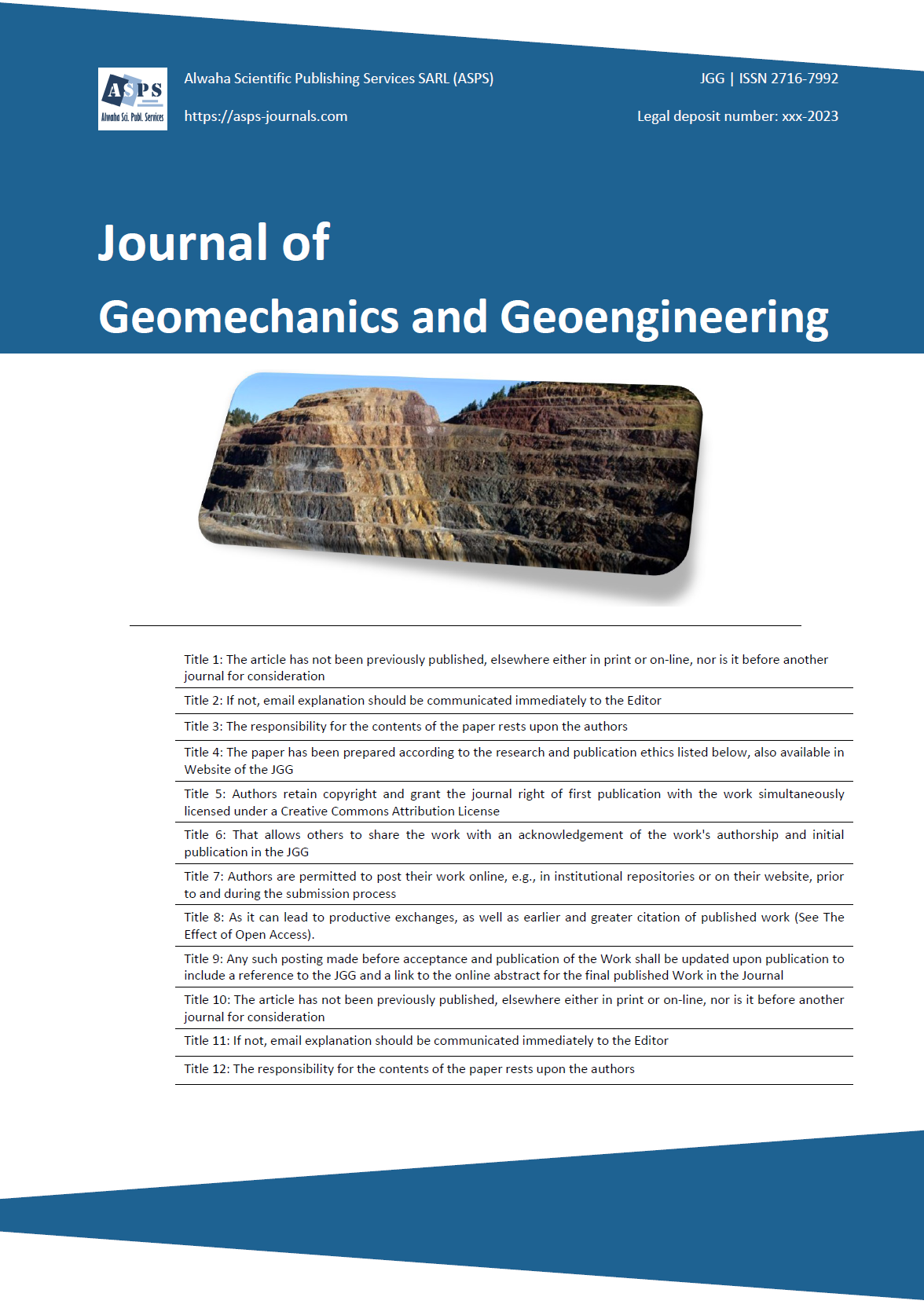 ASPS
Alwaha Sci. Publ. Services

Alwaha Scientific Publishing Services SARL (ASPS)

https://asps-journals.com

JGG | ISSN 2716-7992

Legal deposit number: xxx-2023

Journal of

Geomechanics and Geoengineering

Title 1: The article has not been previously published, elsewhere either in print or on-line, nor is it before another journal for consideration

Title 2: If not, email explanation should be communicated immediately to the Editor

Title 3: The responsibility for the contents of the paper rests upon the authors

Title 4: The paper has been prepared according to the research and publication ethics listed below, also available in Website of the JGG

Title 5: Authors retain copyright and grant the journal right of first publication with the work simultaneously licensed under a Creative Commons Attribution License

Title 6: That allows others to share the work with an acknowledgement of the work's authorship and initial publication in the JGG

Title 7: Authors are permitted to post their work online, e.g., in institutional repositories or on their website, prior to and during the submission process

Title 8: As it can lead to productive exchanges, as well as earlier and greater citation of published work (See The Effect of Open Access).

Title 9: Any such posting made before acceptance and publication of the Work shall be updated upon publication to include a reference to the JGG and a link to the online abstract for the final published Work in the Journal

Title 10: The article has not been previously published, elsewhere either in print or on-line, nor is it before another journal for consideration

Title 11: If not, email explanation should be communicated immediately to the Editor

Title 12: The responsibility for the contents of the paper rests upon the authors